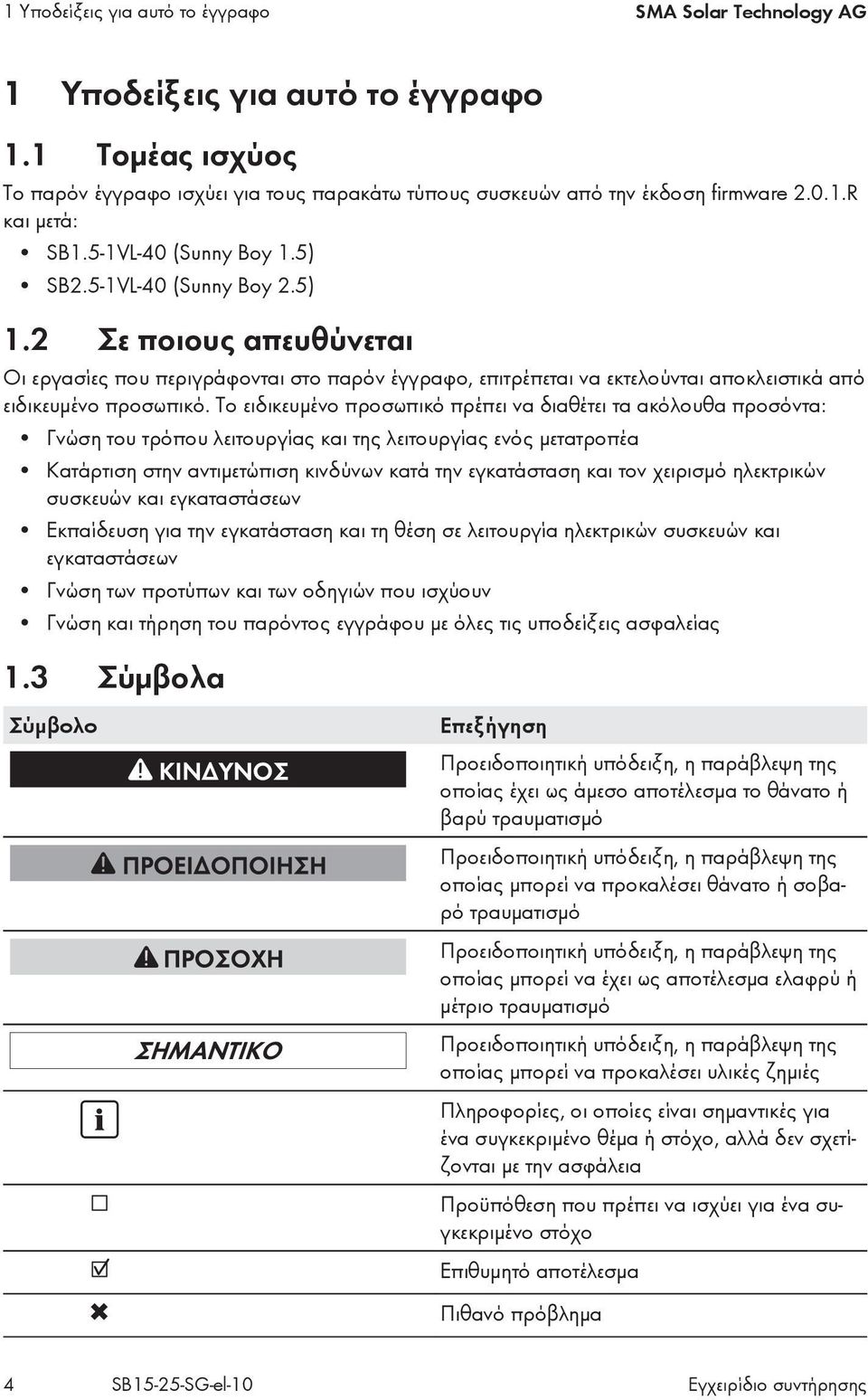 1 Υποδείξεις για αυτό το έγγραφο SMA Solar Technology AG

1 Υποδείξεις για αυτό το έγγραφο

1.1 Τομέας ισχύος

Το παρόν έγγραφο ισχύει για τους παρακάτω τύπους συσκευών από την έκδοση firmware 2.0.1.R και μετά:

• SB1.5-1VL-40 (Sunny Boy 1.5)
• SB2.5-1VL-40 (Sunny Boy 2.5)

1.2 Σε ποιους απευθύνεται

Οι εργασίες που περιγράφονται στο παρόν έγγραφο, επιτρέπεται να εκτελούνται αποκλειστικά από ειδικευμένο προσωπικό. Το ειδικευμένο προσωπικό πρέπει να διαθέτει τα ακόλουθα προσόντα:

• Γνώση του τρόπου λειτουργίας και της λειτουργίας ενός μετατροπέα
• Κατάρτιση στην αντιμετώπιση κινδύνων κατά την εγκατάσταση και τον χειρισμό ηλεκτρικών συσκευών και εγκαταστάσεων
• Εκπαίδευση για την εγκατάσταση και τη θέση σε λειτουργία ηλεκτρικών συσκευών και εγκαταστάσεων
• Γνώση των προτύπων και των οδηγιών που ισχύουν
• Γνώση και τήρηση του παρόντος εγγράφου με όλες τις υποδείξεις ασφαλείας

1.3 Σύμβολα

| Σύμβολο | Επεξήγηση |
|---|---|
| ΚΙΝΔΥΝΟΣ | Προειδοποιητική υπόδειξη, η παράβλεψη της οποίας έχει ως άμεσο αποτέλεσμα το θάνατο ή βαρύ τραυματισμό |
| ΠΡΟΕΙΔΟΠΟΙΗΣΗ | Προειδοποιητική υπόδειξη, η παράβλεψη της οποίας μπορεί να προκαλέσει θάνατο ή σοβαρό τραυματισμό |
| ΠΡΟΣΟΧΗ | Προειδοποιητική υπόδειξη, η παράβλεψη της οποίας μπορεί να έχει ως αποτέλεσμα ελαφρύ ή μέτριο τραυματισμό |
| ΣΗΜΑΝΤΙΚΟ | Προειδοποιητική υπόδειξη, η παράβλεψη της οποίας μπορεί να προκαλέσει υλικές ζημιές |
| i | Πληροφορίες, οι οποίες είναι σημαντικές για ένα συγκεκριμένο θέμα ή στόχο, αλλά δεν σχετίζονται με την ασφάλεια |
| ☐ | Προϋπόθεση που πρέπει να ισχύει για ένα συγκεκριμένο στόχο |
| ☑ | Επιθυμητό αποτέλεσμα |
| ✖ | Πιθανό πρόβλημα |

4 SB15-25-SG-el-10 Εγχειρίδιο συντήρησης